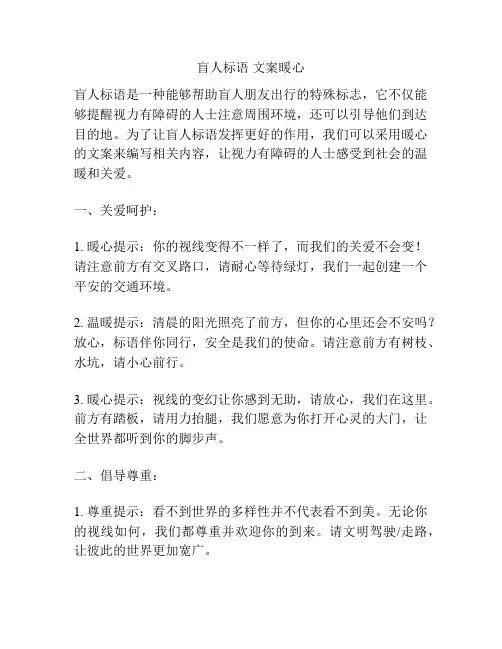 盲人标语 文案暖心

盲人标语是一种能够帮助盲人朋友出行的特殊标志，它不仅能够提醒视力有障碍的人士注意周围环境，还可以引导他们到达目的地。为了让盲人标语发挥更好的作用，我们可以采用暖心的文案来编写相关内容，让视力有障碍的人士感受到社会的温暖和关爱。

一、关爱呵护：

1. 暖心提示：你的视线变得不一样了，而我们的关爱不会变！请注意前方有交叉路口，请耐心等待绿灯，我们一起创建一个平安的交通环境。

2. 温暖提示：清晨的阳光照亮了前方，但你的心里还会不安吗？放心，标语伴你同行，安全是我们的使命。请注意前方有树枝、水坑，请小心前行。

3. 暖心提示：视线的变幻让你感到无助，请放心，我们在这里。前方有踏板，请用力抬腿，我们愿意为你打开心灵的大门，让全世界都听到你的脚步声。

二、倡导尊重：

1. 尊重提示：看不到世界的多样性并不代表看不到美。无论你的视线如何，我们都尊重并欢迎你的到来。请文明驾驶/走路，让彼此的世界更加宽广。